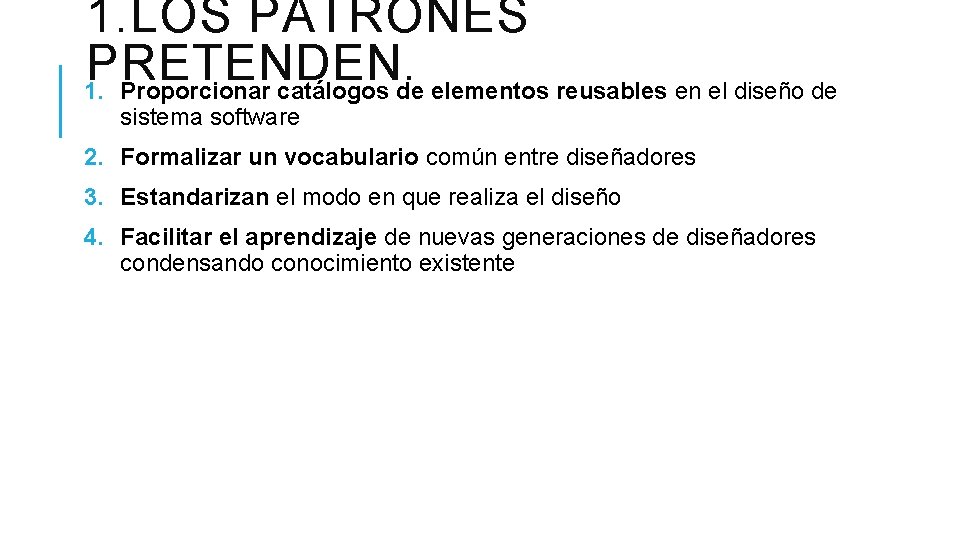 1.LOS PATRONES PRETENDEN.

1. Proporcionar catálogos de elementos reusables en el diseño de sistema software

2. Formalizar un vocabulario común entre diseñadores

3. Estandarizan el modo en que realiza el diseño

4. Facilitar el aprendizaje de nuevas generaciones de diseñadores condensando conocimiento existente